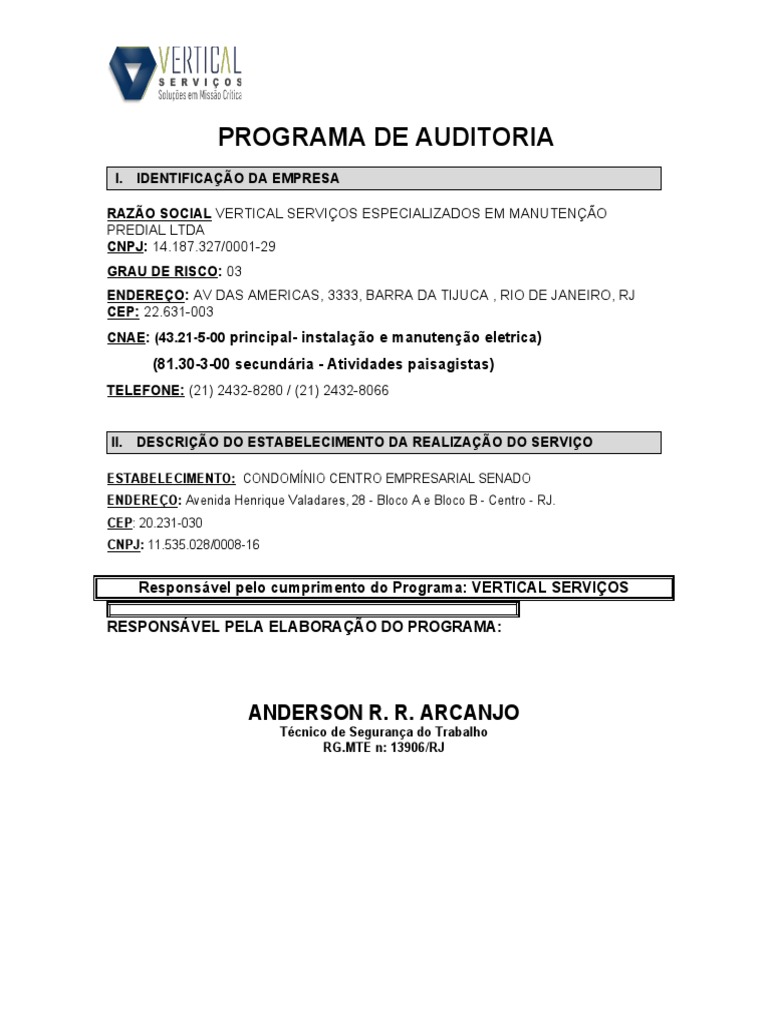 VERTICAL
SERVIÇOS
Soluções em Missão Crítica

PROGRAMA DE AUDITORIA

I. IDENTIFICAÇÃO DA EMPRESA

RAZÃO SOCIAL VERTICAL SERVIÇOS ESPECIALIZADOS EM MANUTENÇÃO PREDIAL LTDA
CNPJ: 14.187.327/0001-29

GRAU DE RISCO: 03

ENDEREÇO: AV DAS AMERICAS, 3333, BARRA DA TIJUCA , RIO DE JANEIRO, RJ
CEP: 22.631-003

CNAE: (43.21-5-00 principal- instalação e manutenção eletrica)
(81.30-3-00 secundária - Atividades paisagistas)

TELEFONE: (21) 2432-8280 / (21) 2432-8066

II. DESCRIÇÃO DO ESTABELECIMENTO DA REALIZAÇÃO DO SERVIÇO

ESTABELECIMENTO: CONDOMÍNIO CENTRO EMPRESARIAL SENADO
ENDEREÇO: Avenida Henrique Valadares, 28 - Bloco A e Bloco B - Centro - RJ.
CEP: 20.231-030
CNPJ: 11.535.028/0008-16

Responsável pelo cumprimento do Programa: VERTICAL SERVIÇOS

RESPONSÁVEL PELA ELABORAÇÃO DO PROGRAMA:

ANDERSON R. R. ARCANJO
Técnico de Segurança do Trabalho
RG.MTE n: 13906/RJ